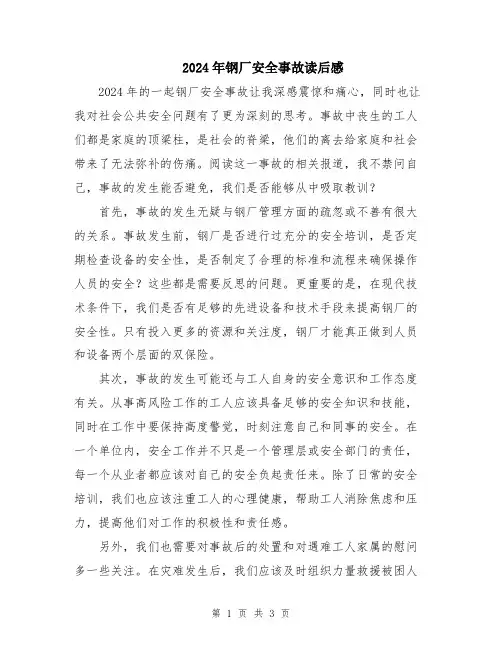 2024年钢厂安全事故读后感

2024年的一起钢厂安全事故让我深感震惊和痛心，同时也让我对社会公共安全问题有了更为深刻的思考。事故中丧生的工人们都是家庭的顶梁柱，是社会的脊梁，他们的离去给家庭和社会带来了无法弥补的伤痛。阅读这一事故的相关报道，我不禁问自己，事故的发生能否避免，我们是否能够从中吸取教训？

首先，事故的发生无疑与钢厂管理方面的疏忽或不善有很大的关系。事故发生前，钢厂是否进行过充分的安全培训，是否定期检查设备的安全性，是否制定了合理的标准和流程来确保操作人员的安全？这些都是需要反思的问题。更重要的是，在现代技术条件下，我们是否有足够的先进设备和技术手段来提高钢厂的安全性。只有投入更多的资源和关注度，钢厂才能真正做到人员和设备两个层面的双保险。

其次，事故的发生可能还与工人自身的安全意识和工作态度有关。从事高风险工作的工人应该具备足够的安全知识和技能，同时在工作中要保持高度警觉，时刻注意自己和同事的安全。在一个单位内，安全工作并不只是一个管理层或安全部门的责任，每一个从业者都应该对自己的安全负起责任来。除了日常的安全培训，我们也应该注重工人的心理健康，帮助工人消除焦虑和压力，提高他们对工作的积极性和责任感。

另外，我们也需要对事故后的处置和对遇难工人家属的慰问多一些关注。在灾难发生后，我们应该及时组织力量救援被困人

第 1 页 共 3 页